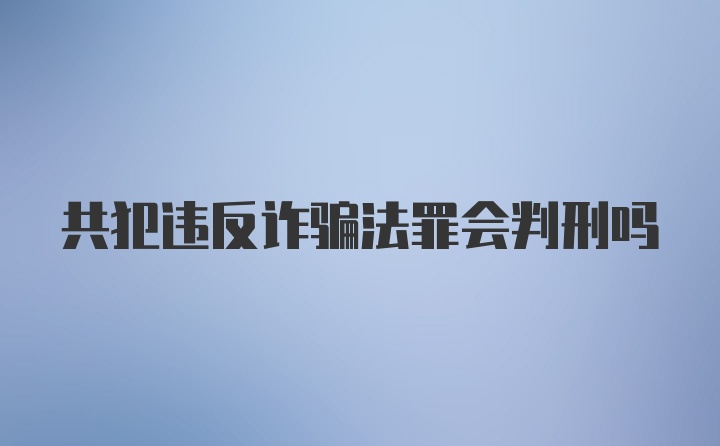 共犯违反诈骗法罪会判刑吗